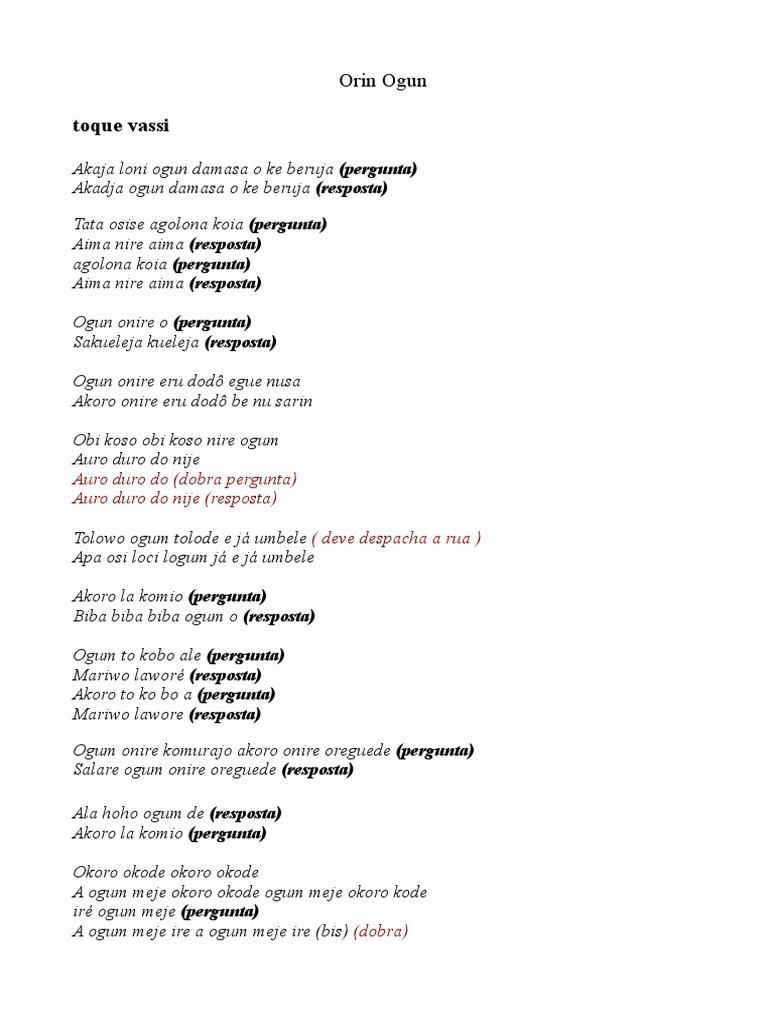 Orin Ogun

toque vassi

Akaja loni ogun damasa o ke beruja (pergunta)
Akadja ogun damasa o ke beruja (resposta)

Tata osise agolona koia (pergunta)
Aima nire aima (resposta)
agolona koia (pergunta)
Aima nire aima (resposta)

Ogun onire o (pergunta)
Sakueleja kueleja (resposta)

Ogun onire eru dodô egue nusa
Akoro onire eru dodô be nu sarin

Obi koso obi koso nire ogum
Auro duro do nije
Auro duro do (dobra pergunta)
Auro duro do nije (resposta)

Tolowo ogum tolode e já umbele ( deve despacha a rua )
Apa osi loci logum já e já umbele

Akoro la komio (pergunta)
Biba biba biba ogum o (resposta)

Ogum to kobo ale (pergunta)
Mariwo laworé (resposta)
Akoro to ko bo a (pergunta)
Mariwo lawore (resposta)

Ogum onire komurajo akoro onire oreguede (pergunta)
Salare ogum onire oreguede (resposta)

Ala hoho ogum de (resposta)
Akoro la komio (pergunta)

Okoro okode okoro okode
A ogum meje okoro okode ogum meje okoro kode
iré ogum meje (pergunta)
A ogum meje ire a ogum meje ire (bis) (dobra)